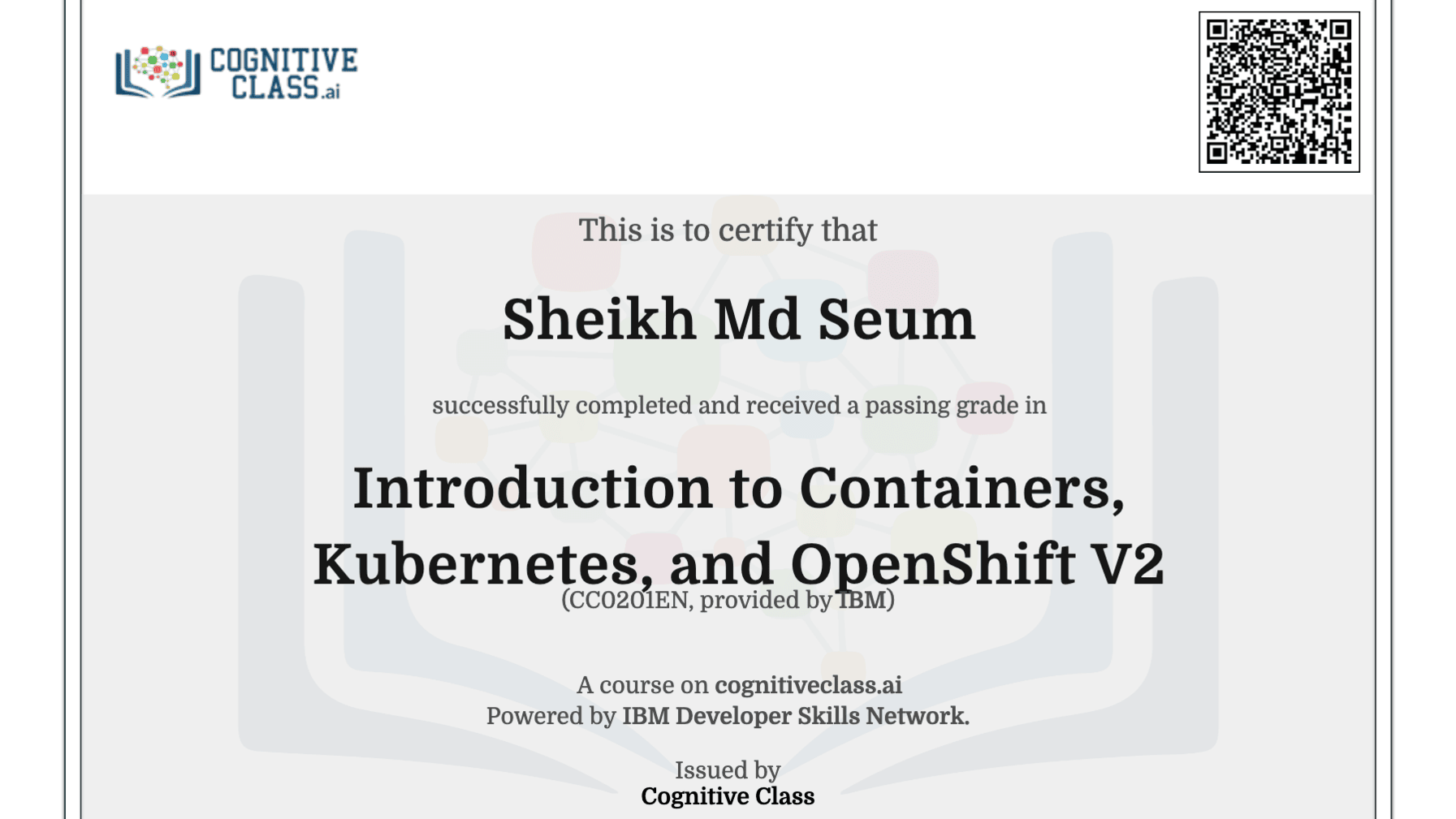 COGNITIVE CLASS.ai

This is to certify that

Sheikh Md Seum

successfully completed and received a passing grade in

Introduction to Containers, Kubernetes, and OpenShift V2

(CC0201EN, provided by IBM)

A course on cognitiveclass.ai
Powered by IBM Developer Skills Network.

Issued by
Cognitive Class